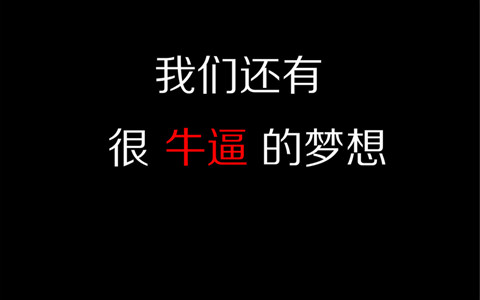 我们还有

很 牛逼 的梦想